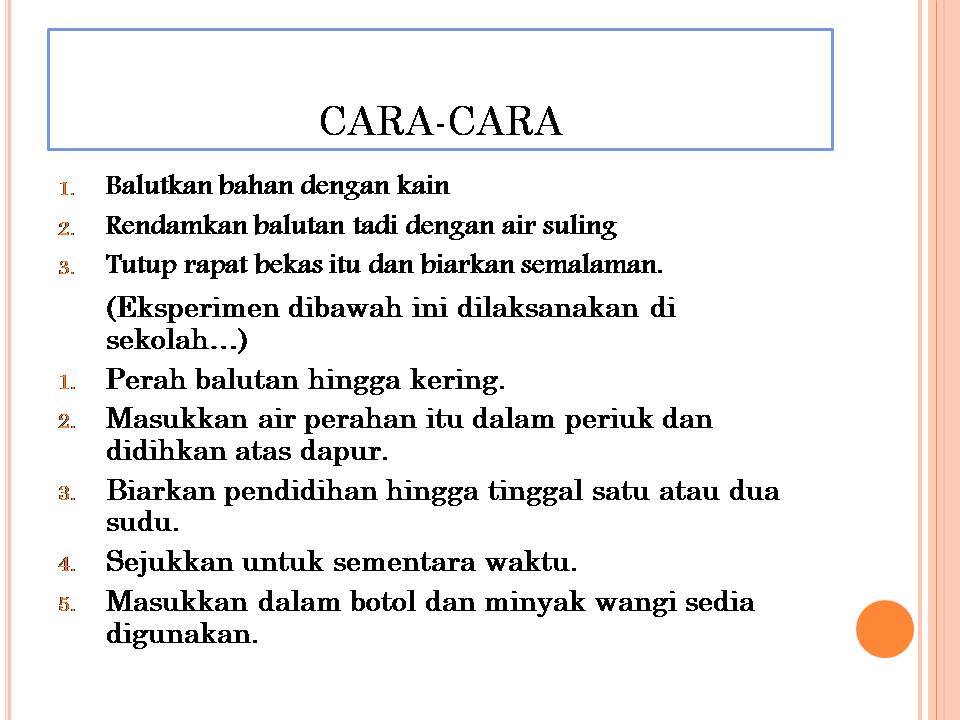 CARA-CARA

1. Balutkan bahan dengan kain
2. Rendamkan balutan tadi dengan air suling
3. Tutup rapat bekas itu dan biarkan semalaman.

(Eksperimen dibawah ini dilaksanakan di sekolah…)

1. Perah balutan hingga kering.
2. Masukkan air perahan itu dalam periuk dan didihkan atas dapur.
3. Biarkan pendidihan hingga tinggal satu atau dua sudu.
4. Sejukkan untuk sementara waktu.
5. Masukkan dalam botol dan minyak wangi sedia digunakan.